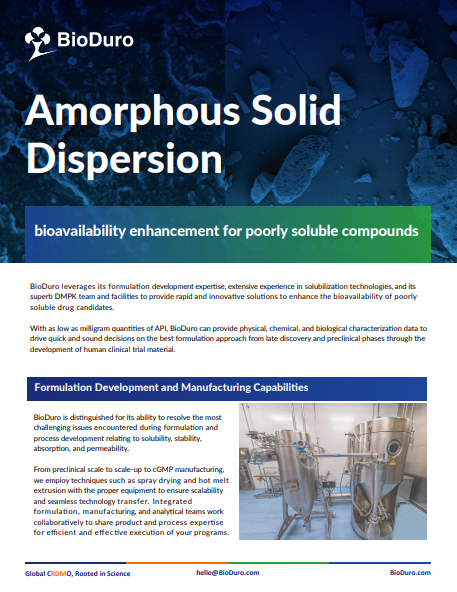 BioDuro

Amorphous Solid Dispersion

bioavailability enhancement for poorly soluble compounds

BioDuro leverages its formulation development expertise, extensive experience in solubilization technologies, and its superb DMPK team and facilities to provide rapid and innovative solutions to enhance the bioavailability of poorly soluble drug candidates.

With as low as milligram quantities of API, BioDuro can provide physical, chemical, and biological characterization data to drive quick and sound decisions on the best formulation approach from late discovery and preclinical phases through the development of human clinical trial material.

Formulation Development and Manufacturing Capabilities

BioDuro is distinguished for its ability to resolve the most challenging issues encountered during formulation and process development relating to solubility, stability, absorption, and permeability.

From preclinical scale to scale-up to cGMP manufacturing, we employ techniques such as spray drying and hot melt extrusion with the proper equipment to ensure scalability and seamless technology transfer. Integrated formulation, manufacturing, and analytical teams work collaboratively to share product and process expertise for efficient and effective execution of your programs.

Global CRDMO, Rooted in Science

hello@BioDuro.com

BioDuro.com